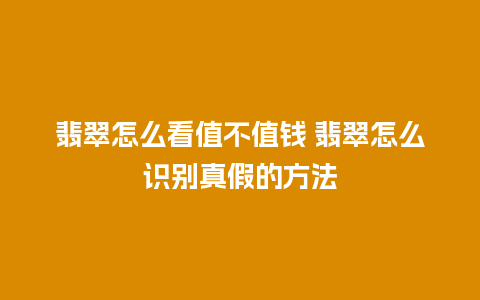 翡翠怎么看值不值钱 翡翠怎么识别真假的方法